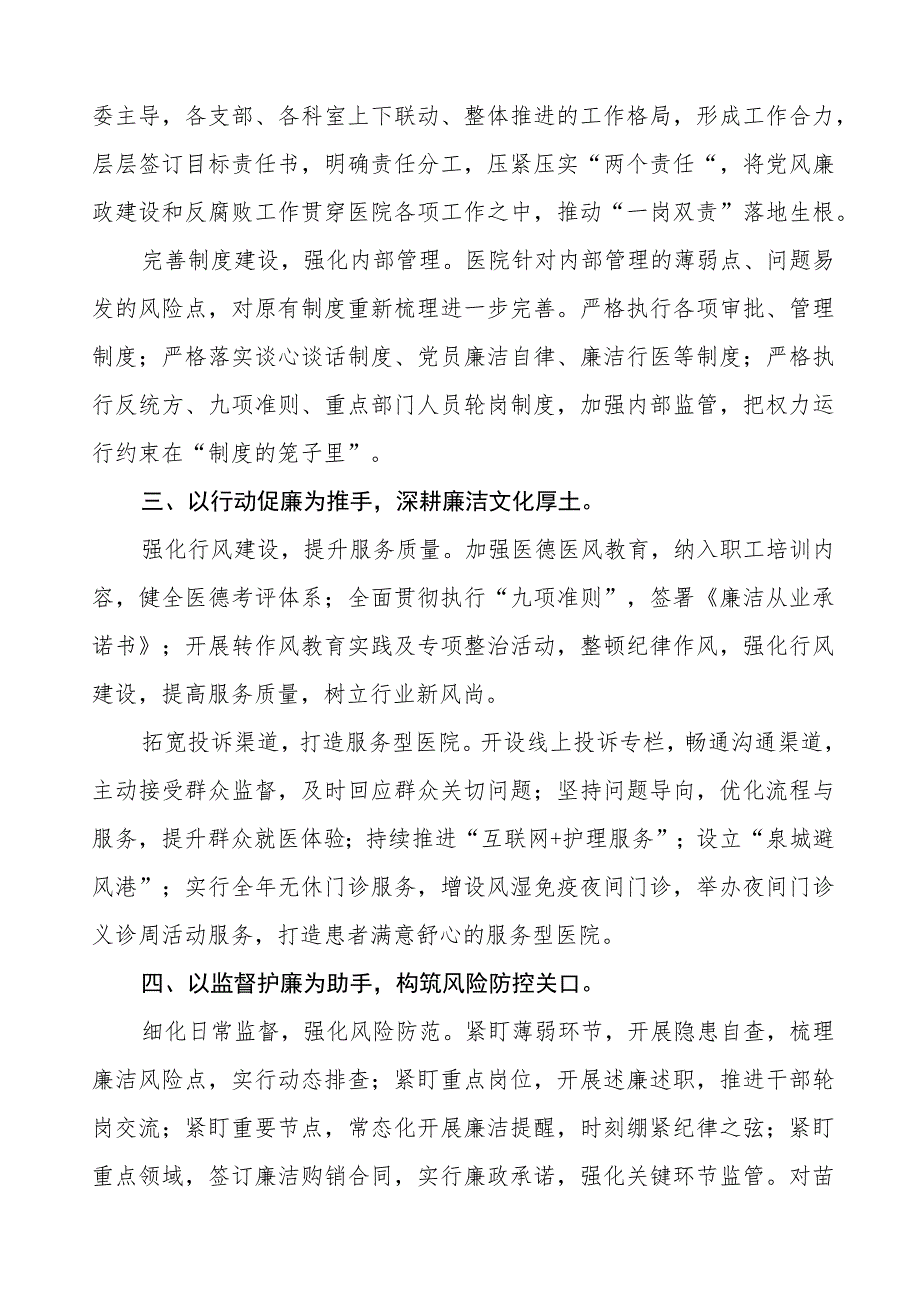 委主导，各支部、各科室上下联动、整体推进的工作格局，形成工作合力，层层签订目标责任书，明确责任分工，压紧压实“两个责任“，将党风廉政建设和反腐败工作贯穿医院各项工作之中，推动“一岗双责”落地生根。

完善制度建设，强化内部管理。医院针对内部管理的薄弱点、问题易发的风险点，对原有制度重新梳理进一步完善。严格执行各项审批、管理制度；严格落实谈心谈话制度、党员廉洁自律、廉洁行医等制度；严格执行反统方、九项准则、重点部门人员轮岗制度，加强内部监管，把权力运行约束在“制度的笼子里”。

三、以行动促廉为推手，深耕廉洁文化厚土。

强化行风建设，提升服务质量。加强医德医风教育，纳入职工培训内容，健全医德考评体系；全面贯彻执行“九项准则”，签署《廉洁从业承诺书》；开展转作风教育实践及专项整治活动，整顿纪律作风，强化行风建设，提高服务质量，树立行业新风尚。

拓宽投诉渠道，打造服务型医院。开设线上投诉专栏，畅通沟通渠道，主动接受群众监督，及时回应群众关切问题；坚持问题导向，优化流程与服务，提升群众就医体验；持续推进“互联网+护理服务”；设立“泉城避风港”；实行全年无休门诊服务，增设风湿免疫夜间门诊，举办夜间门诊义诊周活动服务，打造患者满意舒心的服务型医院。

四、以监督护廉为助手，构筑风险防控关口。

细化日常监督，强化风险防范。紧盯薄弱环节，开展隐患自查，梳理廉洁风险点，实行动态排查；紧盯重点岗位，开展述廉述职，推进干部轮岗交流；紧盯重要节点，常态化开展廉洁提醒，时刻绷紧纪律之弦；紧盯重点领域，签订廉洁购销合同，实行廉政承诺，强化关键环节监管。对苗